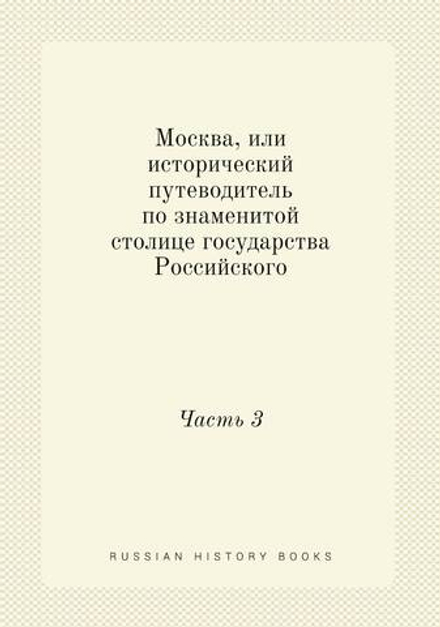 Москва, или исторический путеводитель по знаменитой столице государства Российского

Часть 3

RUSSIAN HISTORY BOOKS